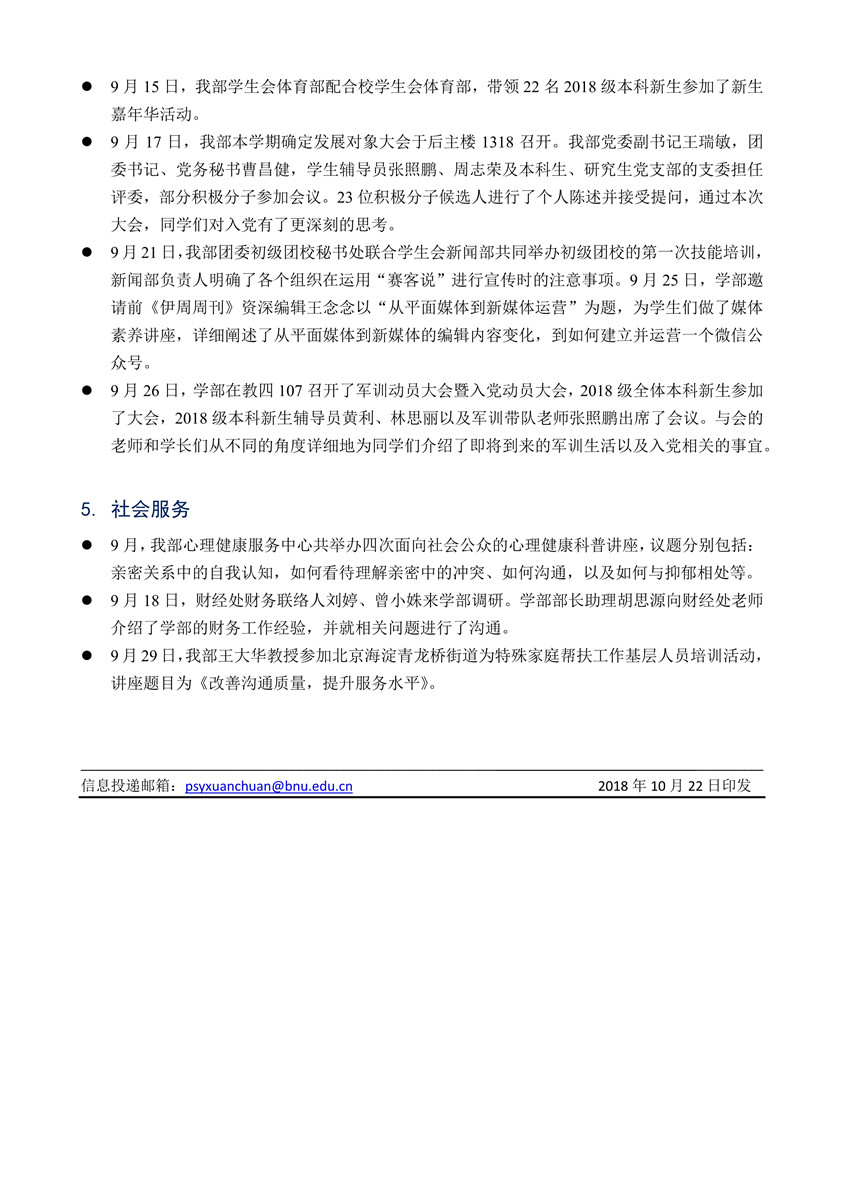 ● 9 月 15 日，我部学生会体育部配合校学生会体育部，带领 22 名 2018 级本科新生参加了新生嘉年华活动。

● 9 月 17 日，我部本学期确定发展对象大会于后主楼 1318 召开。我部党委副书记王瑞敏，团委书记、党务秘书曹昌健，学生辅导员张照鹏、周志荣及本科生、研究生党支部的支委担任评委，部分积极分子参加会议。23 位积极分子候选人进行了个人陈述并接受提问，通过本次大会，同学们对入党有了更深刻的思考。

● 9 月 21 日，我部团委初级团校秘书处联合学生会新闻部共同举办初级团校的第一次技能培训，新闻部负责人明确了各个组织在运用“赛客说”进行宣传时的注意事项。9 月 25 日，学部邀请前《伊周周刊》资深编辑王念念以“从平面媒体到新媒体运营”为题，为学生们做了媒体素养讲座，详细阐述了从平面媒体到新媒体的编辑内容变化，到如何建立并运营一个微信公众号。

● 9 月 26 日，学部在教四 107 召开了军训动员大会暨入党动员大会，2018 级全体本科新生参加了大会，2018 级本科新生辅导员黄利、林思丽以及军训带队老师张照鹏出席了会议。与会的老师和学长们从不同的角度详细地为同学们介绍了即将到来的军训生活以及入党相关的事宜。

5. 社会服务

● 9 月，我部心理健康服务中心共举办四次面向社会公众的心理健康科普讲座，议题分别包括：亲密关系中的自我认知，如何看待理解亲密中的冲突、如何沟通，以及如何与抑郁相处等。

● 9 月 18 日，财经处财务联络人刘婷、曾小姝来学部调研。学部部长助理胡思源向财经处老师介绍了学部的财务工作经验，并就相关问题进行了沟通。

● 9 月 29 日，我部王大华教授参加北京海淀青龙桥街道为特殊家庭帮扶工作基层人员培训活动，讲座题目为《改善沟通质量，提升服务水平》。

信息投递邮箱：psyxuanchuan@bnu.edu.cn 2018 年 10 月 22 日印发